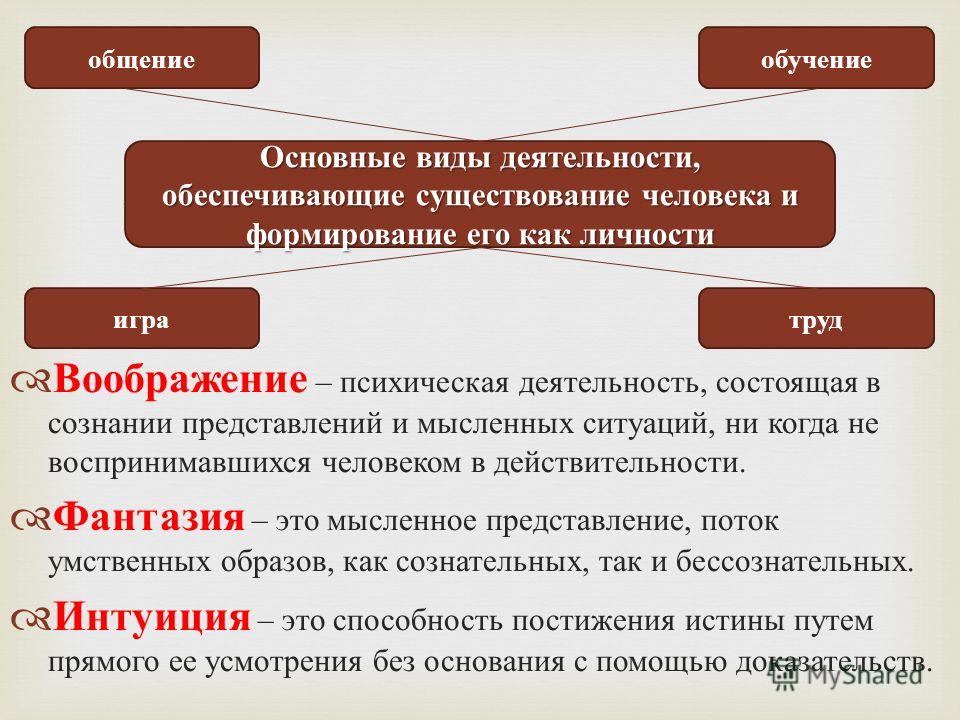 общение

обучение

Основные виды деятельности, обеспечивающие существование человека и формирование его как личности

игра

труд

Воображение – психическая деятельность, состоящая в сознании представлений и мысленных ситуаций, ни когда не воспринимавшихся человеком в действительности.

Фантазия – это мысленное представление, поток умственных образов, как сознательных, так и бессознательных.

Интуиция – это способность постижения истины путем прямого ее усмотрения без основания с помощью доказательств.

MyShared